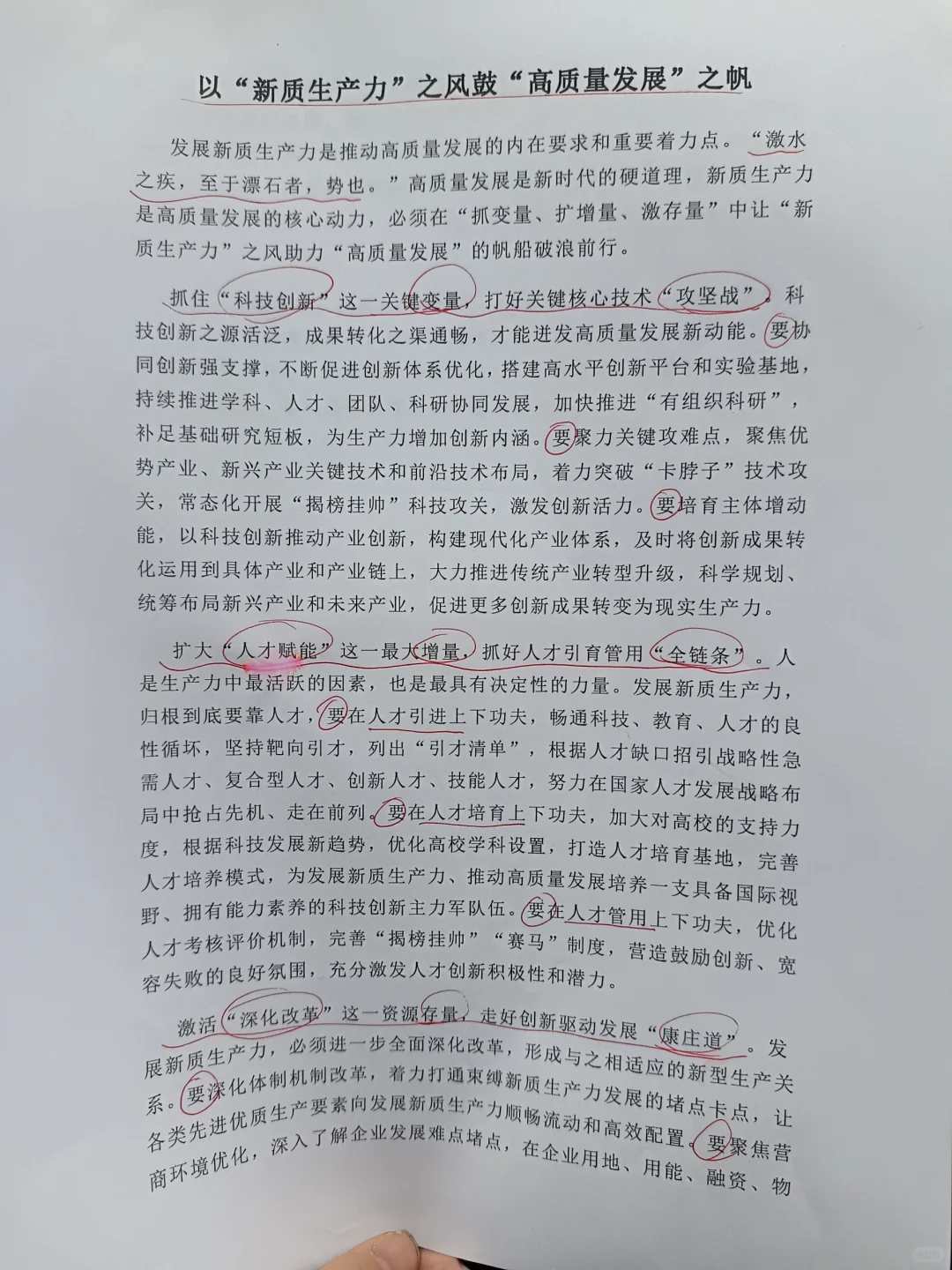 以“新质生产力”之风鼓“高质量发展”之帆

发展新质生产力是推动高质量发展的内在要求和重要着力点。“激水之疾，至于漂石者，势也。”高质量发展是新时代的硬道理，新质生产力是高质量发展的核心动力，必须在“抓变量、扩增量、激存量”中让“新质生产力”之风助力“高质量发展”的帆船破浪前行。

抓住“科技创新”这一关键变量，打好关键核心技术“攻坚战”。科技创新之源活泛，成果转化之渠通畅，才能迸发高质量发展新动能。要协同创新强支撑，不断促进创新体系优化，搭建高水平创新平台和实验基地，持续推进学科、人才、团队、科研协同发展，加快推进“有组织科研”，补足基础研究短板，为生产力增加创新内涵。要聚力关键攻难点，聚焦优势产业、新兴产业关键技术和前沿技术布局，着力突破“卡脖子”技术攻关，常态化开展“揭榜挂帅”科技攻关，激发创新活力。要培育主体增动能，以科技创新推动产业创新，构建现代化产业体系，及时将创新成果转化运用到具体产业和产业链上，大力推进传统产业转型升级，科学规划、统筹布局新兴产业和未来产业，促进更多创新成果转变为现实生产力。

扩大“人才赋能”这一最大增量，抓好人才引育管用“全链条”。人是生产力中最活跃的因素，也是最具有决定性的力量。发展新质生产力，归根到底要靠人才，要在人才引进上下功夫，畅通科技、教育、人才的良性循环，坚持靶向引才，列出“引才清单”，根据人才缺口招引战略性急需人才、复合型人才、创新人才、技能人才，努力在国家人才发展战略布局中抢占先机、走在前列。要在人才培育上下功夫，加大对高校的支持力度，根据科技发展新趋势，优化高校学科设置，打造人才培育基地，完善人才培养模式，为发展新质生产力、推动高质量发展培养一支具备国际视野、拥有能力素养的科技创新主力军队伍。要在人才管用上下功夫，优化人才考核评价机制，完善“揭榜挂帅”“赛马”制度，营造鼓励创新、宽容失败的良好氛围，充分激发人才创新积极性和潜力。

激活“深化改革”这一资源存量，走好创新驱动发展“康庄道”。发展新质生产力，必须进一步全面深化改革，形成与之相适应的新型生产关系。要深化体制机制改革，着力打通束缚新质生产力发展的堵点卡点，让各类先进优质生产要素向发展新质生产力顺畅流动和高效配置。要聚焦营商环境优化，深入了解企业发展难点堵点，在企业用地、用能、融资、物